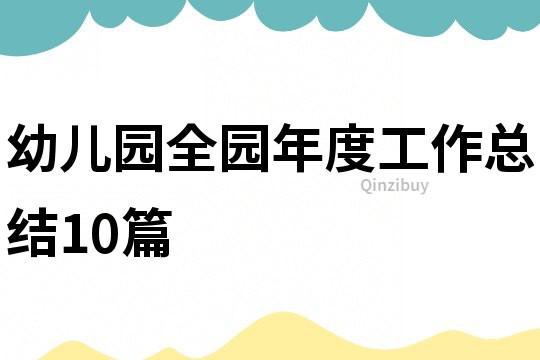 幼儿园全园年度工作总结10篇

Qinzibuy